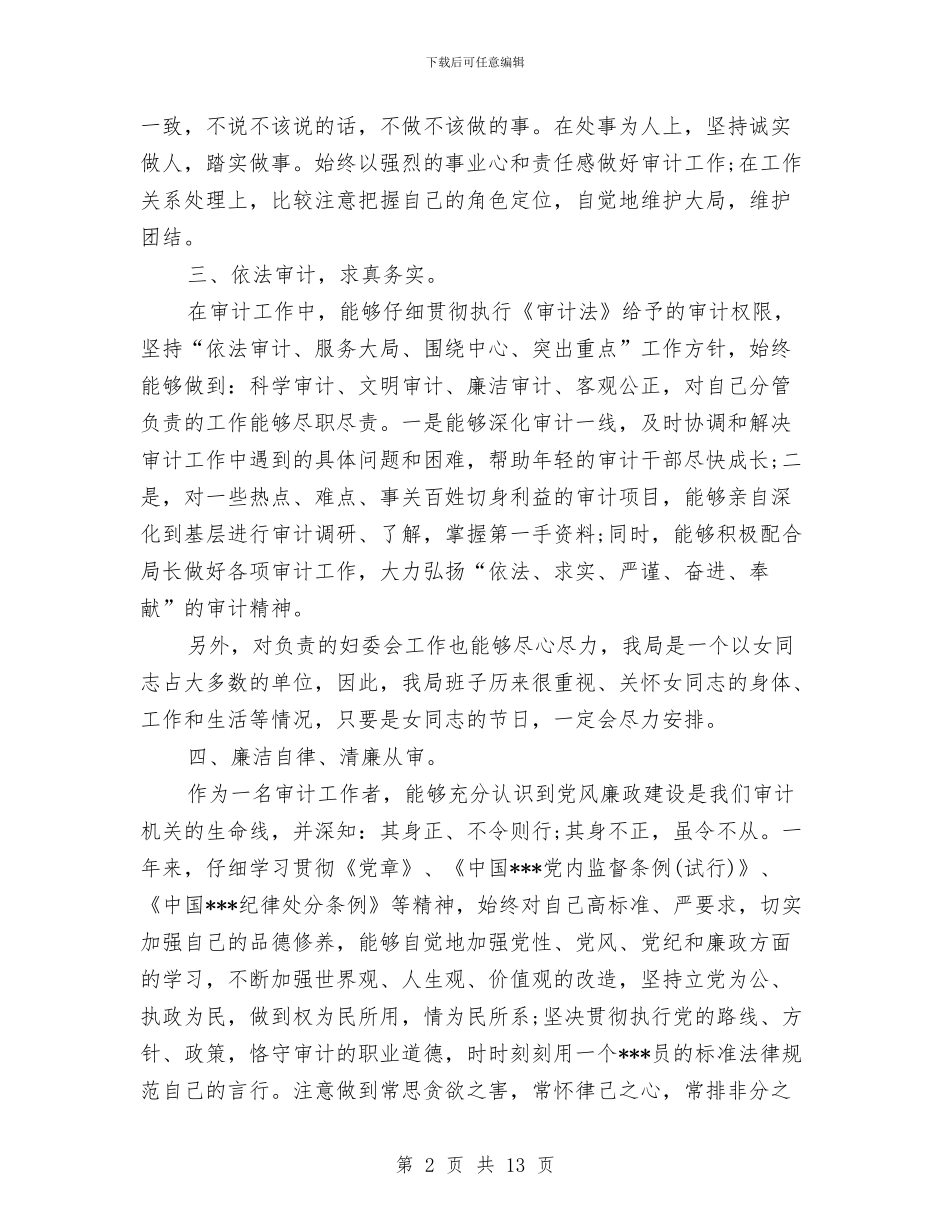 下载后可任意编辑

一致，不说不该说的话，不做不该做的事。在处事为人上，坚持诚实做人，踏实做事。始终以强烈的事业心和责任感做好审计工作;在工作关系处理上，比较注意把握自己的角色定位，自觉地维护大局，维护团结。

三、依法审计，求真务实。

在审计工作中，能够仔细贯彻执行《审计法》给予的审计权限，坚持“依法审计、服务大局、围绕中心、突出重点”工作方针，始终能够做到：科学审计、文明审计、廉洁审计、客观公正，对自己分管负责的工作能够尽职尽责。一是能够深化审计一线，及时协调和解决审计工作中遇到的具体问题和困难，帮助年轻的审计干部尽快成长;二是，对一些热点、难点、事关百姓切身利益的审计项目，能够亲自深化到基层进行审计调研、了解，掌握第一手资料;同时，能够积极配合局长做好各项审计工作，大力弘扬“依法、求实、严谨、奋进、奉献”的审计精神。

另外，对负责的妇委会工作也能够尽心尽力，我局是一个以女同志占大多数的单位，因此，我局班子历来很重视、关怀女同志的身体、工作和生活等情况，只要是女同志的节日，一定会尽力安排。

四、廉洁自律、清廉从审。

作为一名审计工作者，能够充分认识到党风廉政建设是我们审计机关的生命线，并深知：其身正、不令则行;其身不正，虽令不从。一年来，仔细学习贯彻《党章》、《中国***党内监督条例(试行)》、《中国***纪律处分条例》等精神，始终对自己高标准、严要求，切实加强自己的品德修养，能够自觉地加强党性、党风、党纪和廉政方面的学习，不断加强世界观、人生观、价值观的改造，坚持立党为公、执政为民，做到权为民所用，情为民所系;坚决贯彻执行党的路线、方针、政策，恪守审计的职业道德，时时刻刻用一个***员的标准法律规范自己的言行。注意做到常思贪欲之害，常怀律己之心，常排非分之

第 2 页 共 13 页